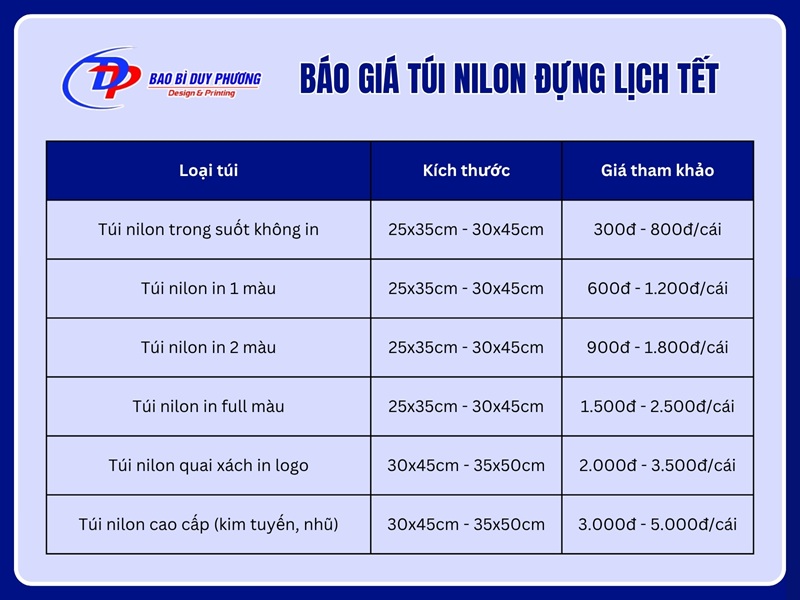 DP BAO BÌ DUY PHƯƠNG
Design & Printing

BÁO GIÁ TÚI NILON ĐỰNG LỊCH TẾT

| Loại túi | Kích thước | Giá tham khảo |
|---|---|---|
| Túi nilon trong suốt không in | 25x35cm - 30x45cm | 300đ - 800đ/cái |
| Túi nilon in 1 màu | 25x35cm - 30x45cm | 600đ - 1.200đ/cái |
| Túi nilon in 2 màu | 25x35cm - 30x45cm | 900đ - 1.800đ/cái |
| Túi nilon in full màu | 25x35cm - 30x45cm | 1.500đ - 2.500đ/cái |
| Túi nilon quai xách in logo | 30x45cm - 35x50cm | 2.000đ - 3.500đ/cái |
| Túi nilon cao cấp (kim tuyến, nhũ) | 30x45cm - 35x50cm | 3.000đ - 5.000đ/cái |